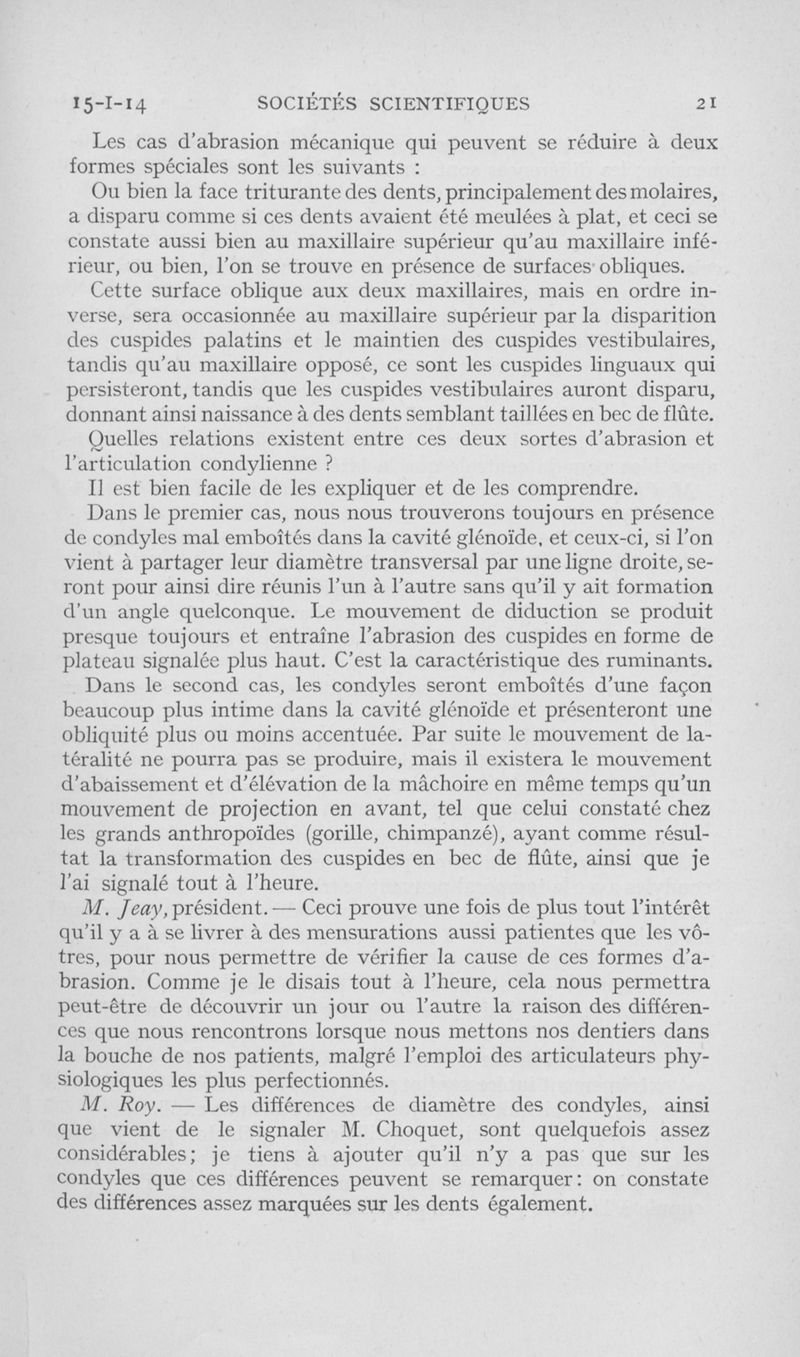 15-I-14 SOCIÉTÉS SCIENTIFIQUES 21

Les cas d'abrasion mécanique qui peuvent se réduire à deux formes spéciales sont les suivants :

Ou bien la face triturante des dents, principalement des molaires, a disparu comme si ces dents avaient été meulées à plat, et ceci se constate aussi bien au maxillaire supérieur qu'au maxillaire inférieur, ou bien, l'on se trouve en présence de surfaces obliques.

Cette surface oblique aux deux maxillaires, mais en ordre inverse, sera occasionnée au maxillaire supérieur par la disparition des cuspides palatins et le maintien des cuspides vestibulaires, tandis qu'au maxillaire opposé, ce sont les cuspides linguaux qui persisteront, tandis que les cuspides vestibulaires auront disparu, donnant ainsi naissance à des dents semblant taillées en bec de flûte.

Quelles relations existent entre ces deux sortes d'abrasion et l'articulation condylienne ?

Il est bien facile de les expliquer et de les comprendre.

Dans le premier cas, nous nous trouverons toujours en présence de condyles mal emboîtés dans la cavité glénoïde, et ceux-ci, si l'on vient à partager leur diamètre transversal par une ligne droite, seront pour ainsi dire réunis l'un à l'autre sans qu'il y ait formation d'un angle quelconque. Le mouvement de diduction se produit presque toujours et entraîne l'abrasion des cuspides en forme de plateau signalée plus haut. C'est la caractéristique des ruminants.

Dans le second cas, les condyles seront emboîtés d'une façon beaucoup plus intime dans la cavité glénoïde et présenteront une obliquité plus ou moins accentuée. Par suite le mouvement de latéralité ne pourra pas se produire, mais il existera le mouvement d'abaissement et d'élévation de la mâchoire en même temps qu'un mouvement de projection en avant, tel que celui constaté chez les grands anthropoïdes (gorille, chimpanzé), ayant comme résultat la transformation des cuspides en bec de flûte, ainsi que je l'ai signalé tout à l'heure.

M. Jeay, président. — Ceci prouve une fois de plus tout l'intérêt qu'il y a à se livrer à des mensurations aussi patientes que les vôtres, pour nous permettre de vérifier la cause de ces formes d'abrasion. Comme je le disais tout à l'heure, cela nous permettra peut-être de découvrir un jour ou l'autre la raison des différences que nous rencontrons lorsque nous mettons nos dentiers dans la bouche de nos patients, malgré l'emploi des articulateurs physiologiques les plus perfectionnés.

M. Roy. — Les différences de diamètre des condyles, ainsi que vient de le signaler M. Choquet, sont quelquefois assez considérables; je tiens à ajouter qu'il n'y a pas que sur les condyles que ces différences peuvent se remarquer: on constate des différences assez marquées sur les dents également.